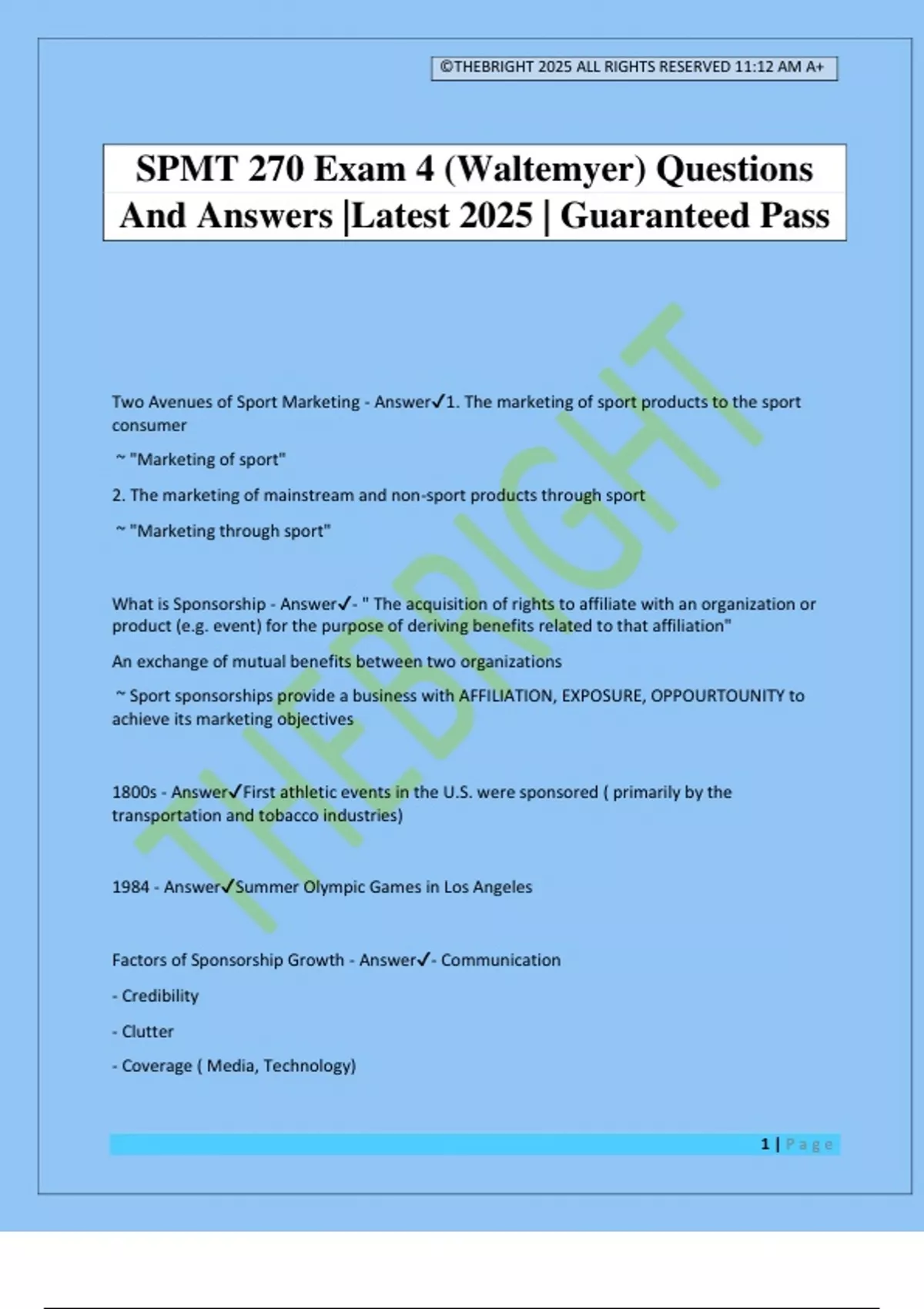 ©THEBRIGHT 2025 ALL RIGHTS RESERVED 11:12 AM A+

SPMT 270 Exam 4 (Waltemyer) Questions And Answers |Latest 2025 | Guaranteed Pass

THEBRIGHT

Two Avenues of Sport Marketing - Answer✓1. The marketing of sport products to the sport consumer

~ "Marketing of sport"

2. The marketing of mainstream and non-sport products through sport

~ "Marketing through sport"

What is Sponsorship - Answer✓- " The acquisition of rights to affiliate with an organization or product (e.g. event) for the purpose of deriving benefits related to that affiliation"

An exchange of mutual benefits between two organizations

~ Sport sponsorships provide a business with AFFILIATION, EXPOSURE, OPPOURTOUNITY to achieve its marketing objectives

1800s - Answer✓First athletic events in the U.S. were sponsored ( primarily by the transportation and tobacco industries)

1984 - Answer✓Summer Olympic Games in Los Angeles

Factors of Sponsorship Growth - Answer✓- Communication

- Credibility

- Clutter

- Coverage ( Media, Technology)

1 | Page